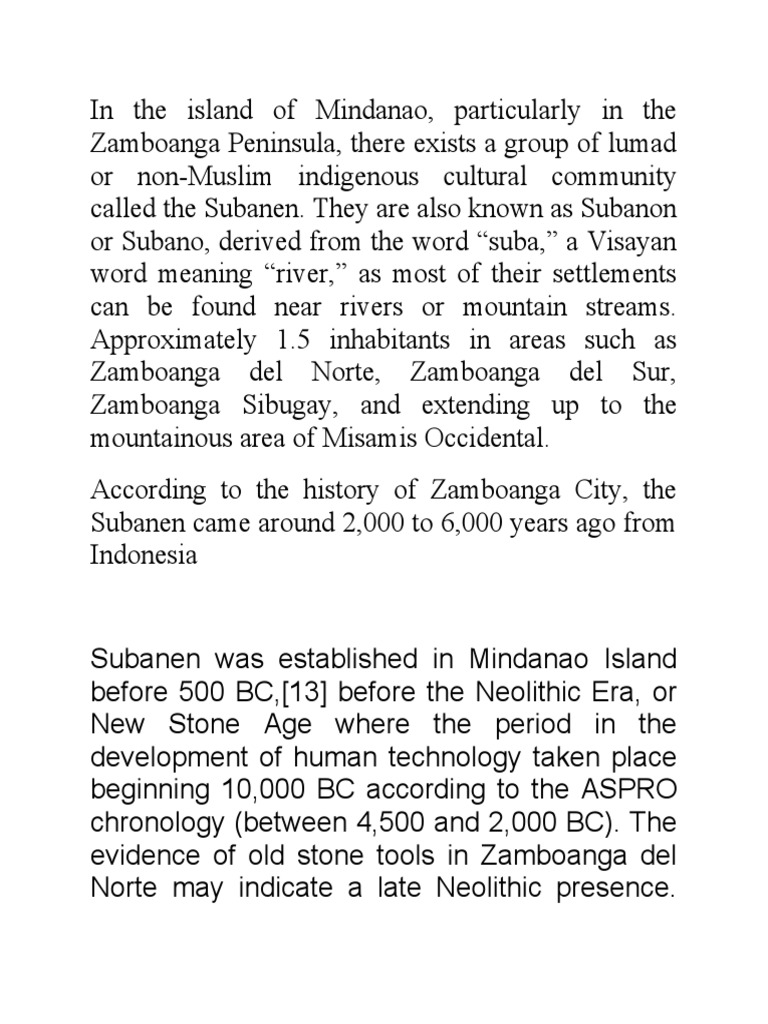 In the island of Mindanao, particularly in the Zamboanga Peninsula, there exists a group of lumad or non-Muslim indigenous cultural community called the Subanen. They are also known as Subanon or Subano, derived from the word “suba,” a Visayan word meaning “river,” as most of their settlements can be found near rivers or mountain streams. Approximately 1.5 inhabitants in areas such as Zamboanga del Norte, Zamboanga del Sur, Zamboanga Sibugay, and extending up to the mountainous area of Misamis Occidental.

According to the history of Zamboanga City, the Subanen came around 2,000 to 6,000 years ago from Indonesia

Subanen was established in Mindanao Island before 500 BC,[13] before the Neolithic Era, or New Stone Age where the period in the development of human technology taken place beginning 10,000 BC according to the ASPRO chronology (between 4,500 and 2,000 BC). The evidence of old stone tools in Zamboanga del Norte may indicate a late Neolithic presence.